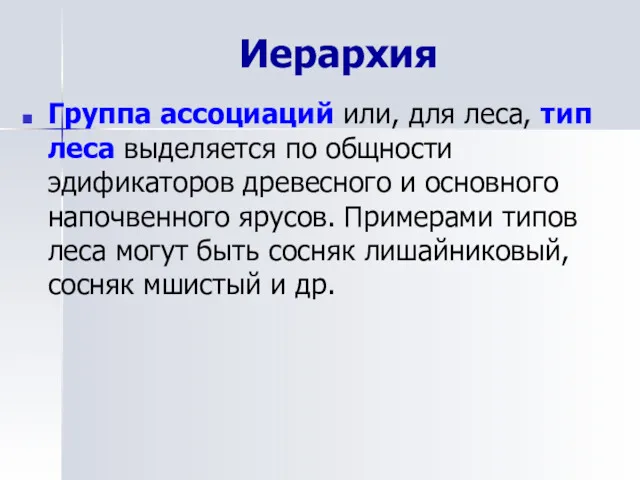 Иерархия

Группа ассоциаций или, для леса, тип леса выделяется по общности эдификаторов древесного и основного напочвенного ярусов. Примерами типов леса могут быть сосняк лишайниковый, сосняк мшистый и др.